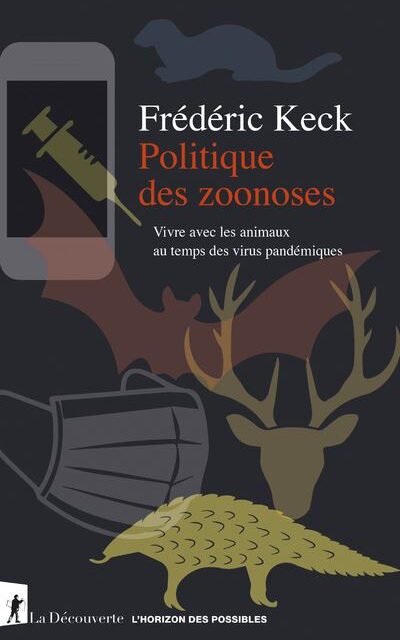 Frédéric Keck
Politique des zoonoses

Vivre avec les animaux au temps des virus pandémiques

La Découverte L'HORIZON DES POSSIBLES